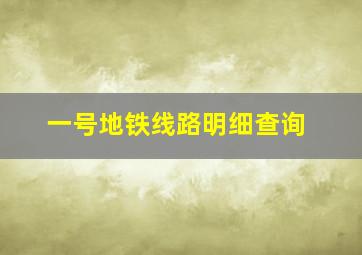 一号地铁线路明细查询